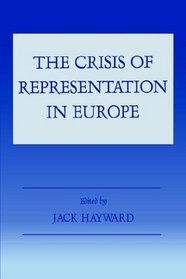 THE CRISIS OF REPRESENTATION IN EUROPE

Edited by
JACK HAYWARD